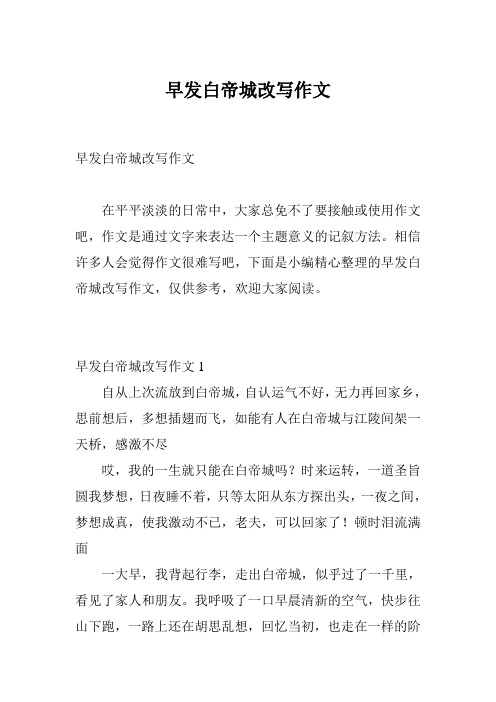 早发白帝城改写作文

早发白帝城改写作文

在平平淡淡的日常中，大家总免不了要接触或使用作文吧，作文是通过文字来表达一个主题意义的记叙方法。相信许多人会觉得作文很难写吧，下面是小编精心整理的早发白帝城改写作文，仅供参考，欢迎大家阅读。

早发白帝城改写作文 1

自从上次流放到白帝城，自认运气不好，无力再回家乡，思前想后，多想插翅而飞，如能有人在白帝城与江陵间架一天桥，感激不尽

哎，我的一生就只能在白帝城吗？时来运转，一道圣旨圆我梦想，日夜睡不着，只等太阳从东方探出头，一夜之间，梦想成真，使我激动不已，老夫，可以回家了！顿时泪流满面

一大早，我背起行李，走出白帝城，似乎过了一千里，看见了家人和朋友。我呼吸了一口早晨清新的空气，快步往山下跑，一路上还在胡思乱想，回忆当初，也走在一样的阶